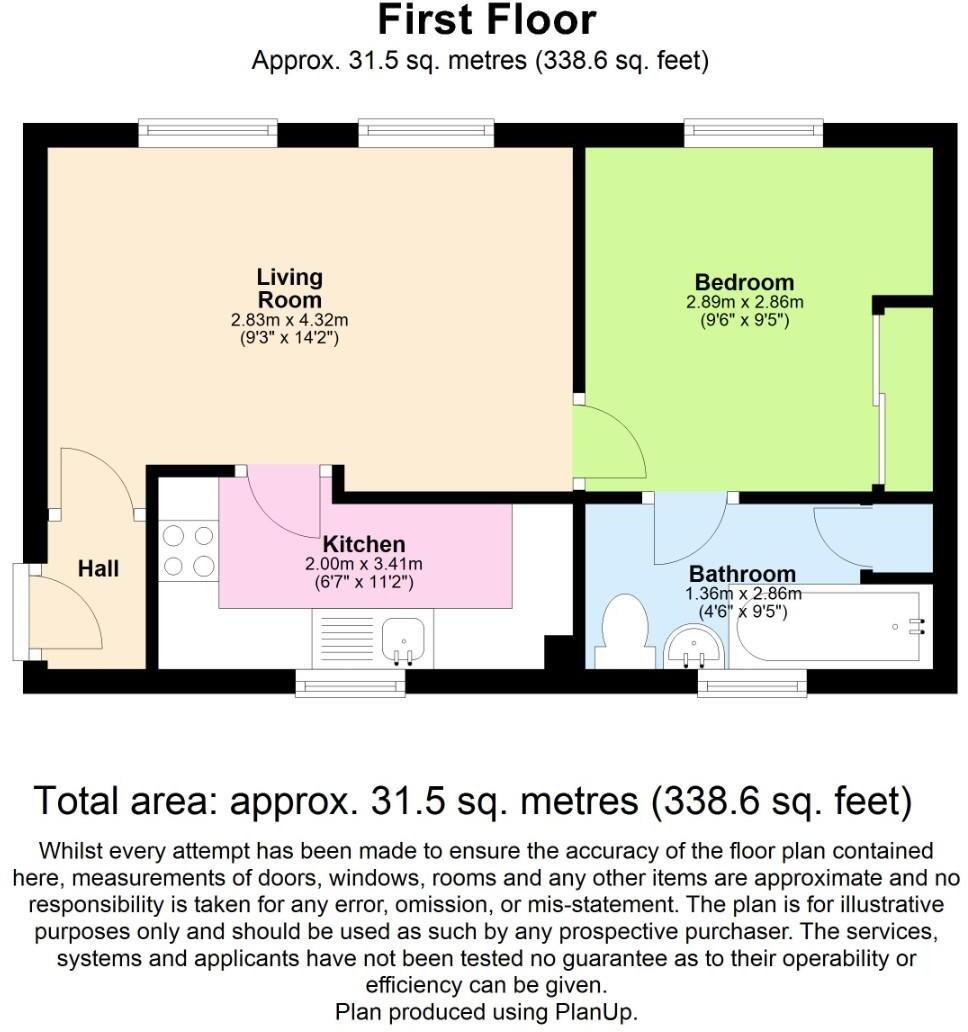 First Floor
Approx. 31.5 sq. metres (338.6 sq. feet)

Living Room
2.83m x 4.32m
(9'3" x 14'2")

Bedroom
2.89m x 2.86m
(9'6" x 9'5")

Hall

Kitchen
2.00m x 3.41m
(6'7" x 11'2")

Bathroom
1.36m x 2.86m
(4'6" x 9'5")

Total area: approx. 31.5 sq. metres (338.6 sq. feet)

Whilst every attempt has been made to ensure the accuracy of the floor plan contained here, measurements of doors, windows, rooms and any other items are approximate and no responsibility is taken for any error, omission, or mis-statement. The plan is for illustrative purposes only and should be used as such by any prospective purchaser. The services, systems and applicants have not been tested no guarantee as to their operability or efficiency can be given.
Plan produced using PlanUp.